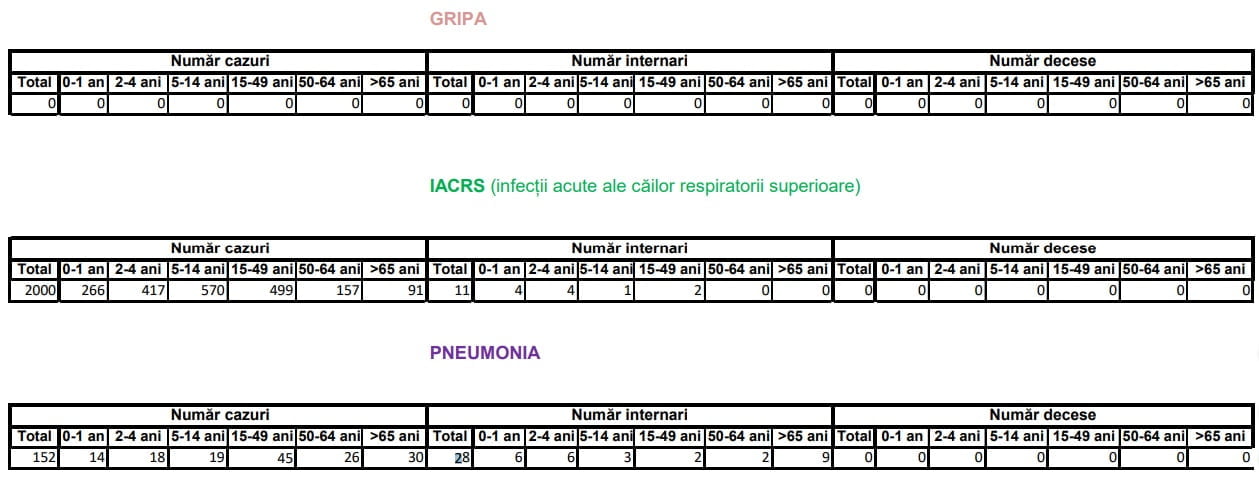 GRIPA

| Număr cazuri | | | | | | | Număr internari | | | | | | | Număr decese | | | | | | |
|---|---|---|---|---|---|---|---|---|---|---|---|---|---|---|---|---|---|---|---|---|
| Total | 0-1 an | 2-4 ani | 5-14 ani | 15-49 ani | 50-64 ani | >65 ani | Total | 0-1 an | 2-4 ani | 5-14 ani | 15-49 ani | 50-64 ani | >65 ani | Total | 0-1 an | 2-4 ani | 5-14 ani | 15-49 ani | 50-64 ani | >65 ani |
| 0 | 0 | 0 | 0 | 0 | 0 | 0 | 0 | 0 | 0 | 0 | 0 | 0 | 0 | 0 | 0 | 0 | 0 | 0 | 0 | 0 |

IACRS (infecții acute ale căilor respiratorii superioare)

| Număr cazuri | | | | | | | Număr internari | | | | | | | Număr decese | | | | | | |
|---|---|---|---|---|---|---|---|---|---|---|---|---|---|---|---|---|---|---|---|---|
| Total | 0-1 an | 2-4 ani | 5-14 ani | 15-49 ani | 50-64 ani | >65 ani | Total | 0-1 an | 2-4 ani | 5-14 ani | 15-49 ani | 50-64 ani | >65 ani | Total | 0-1 an | 2-4 ani | 5-14 ani | 15-49 ani | 50-64 ani | >65 ani |
| 2000 | 266 | 417 | 570 | 499 | 157 | 91 | 11 | 4 | 4 | 1 | 2 | 0 | 0 | 0 | 0 | 0 | 0 | 0 | 0 | 0 |

PNEUMONIA

| Număr cazuri | | | | | | | Număr internari | | | | | | | Număr decese | | | | | | |
|---|---|---|---|---|---|---|---|---|---|---|---|---|---|---|---|---|---|---|---|---|
| Total | 0-1 an | 2-4 ani | 5-14 ani | 15-49 ani | 50-64 ani | >65 ani | Total | 0-1 an | 2-4 ani | 5-14 ani | 15-49 ani | 50-64 ani | >65 ani | Total | 0-1 an | 2-4 ani | 5-14 ani | 15-49 ani | 50-64 ani | >65 ani |
| 152 | 14 | 18 | 19 | 45 | 26 | 30 | 28 | 6 | 6 | 3 | 2 | 2 | 9 | 0 | 0 | 0 | 0 | 0 | 0 | 0 |